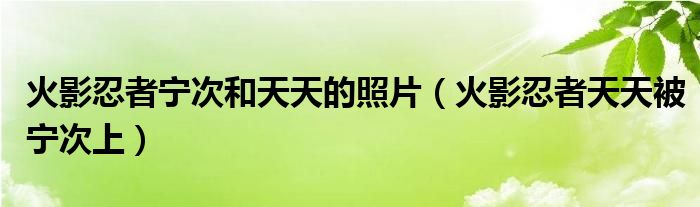 火影忍者宁次和天天的照片（火影忍者天天被宁次上）